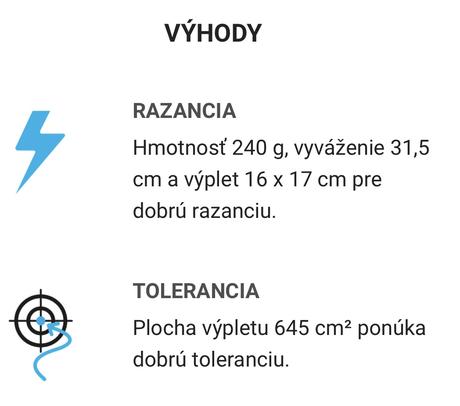 VÝHODY

RAZANCIA

Hmotnosť 240 g, vyváženie 31,5 cm a výplet 16 x 17 cm pre dobrú razanciu.

TOLERANCIA

Plocha výpletu 645 cm² ponúka dobrú toleranciu.